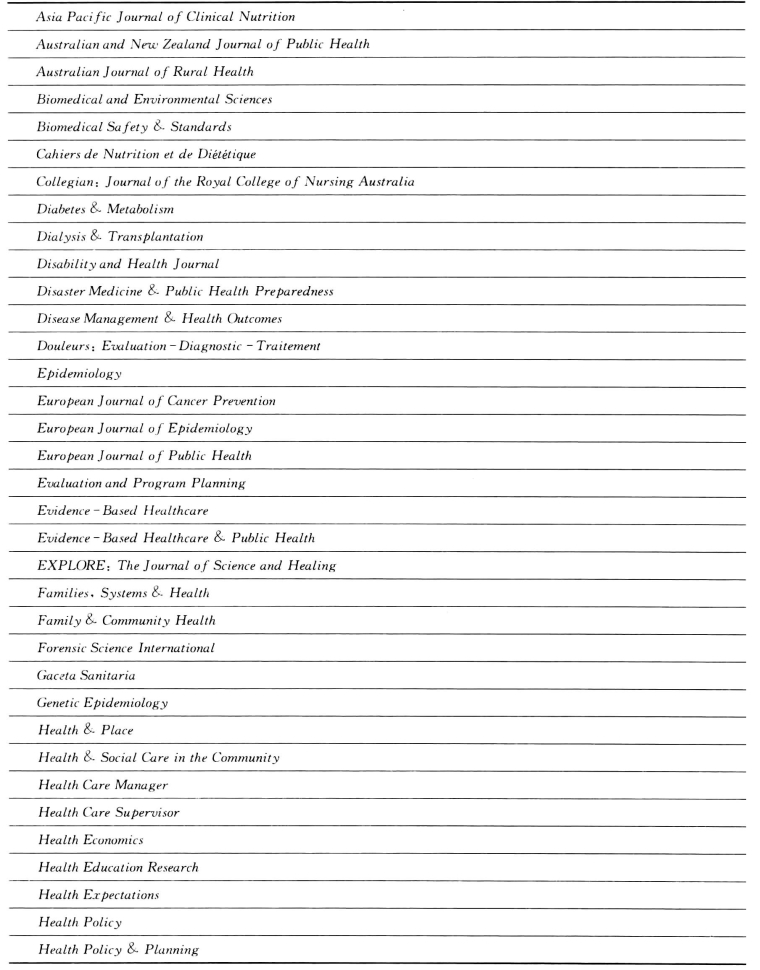 | Asia Pacific Journal of Clinical Nutrition |
|---|
| Australian and New Zealand Journal of Public Health |
| Australian Journal of Rural Health |
| Biomedical and Environmental Sciences |
| Biomedical Safety & Standards |
| Cahiers de Nutrition et de Diététique |
| Collegian: Journal of the Royal College of Nursing Australia |
| Diabetes & Metabolism |
| Dialysis & Transplantation |
| Disability and Health Journal |
| Disaster Medicine & Public Health Preparedness |
| Disease Management & Health Outcomes |
| Douleurs: Evaluation - Diagnostic - Traitement |
| Epidemiology |
| European Journal of Cancer Prevention |
| European Journal of Epidemiology |
| European Journal of Public Health |
| Evaluation and Program Planning |
| Evidence - Based Healthcare |
| Evidence - Based Healthcare & Public Health |
| EXPLORE: The Journal of Science and Healing |
| Families, Systems & Health |
| Family & Community Health |
| Forensic Science International |
| Gaceta Sanitaria |
| Genetic Epidemiology |
| Health & Place |
| Health & Social Care in the Community |
| Health Care Manager |
| Health Care Supervisor |
| Health Economics |
| Health Education Research |
| Health Expectations |
| Health Policy |
| Health Policy & Planning |